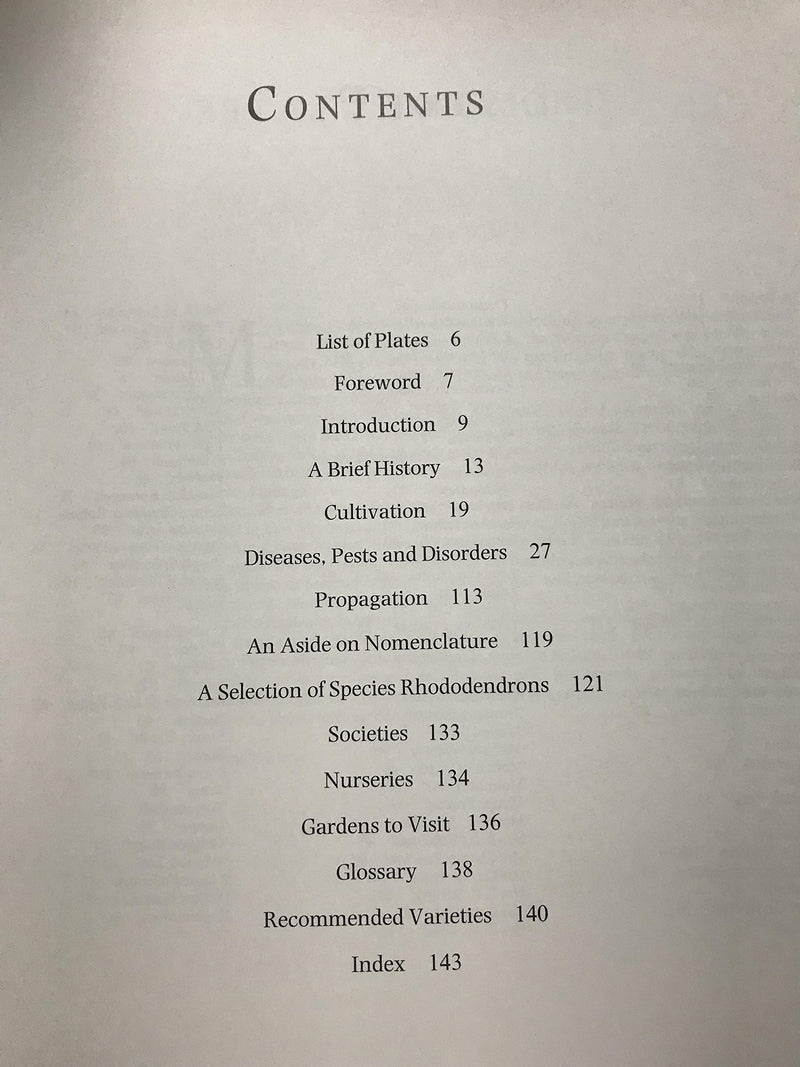 CONTENTS

List of Plates 6

Foreword 7

Introduction 9

A Brief History 13

Cultivation 19

Diseases, Pests and Disorders 27

Propagation 113

An Aside on Nomenclature 119

A Selection of Species Rhododendrons 121

Societies 133

Nurseries 134

Gardens to Visit 136

Glossary 138

Recommended Varieties 140

Index 143